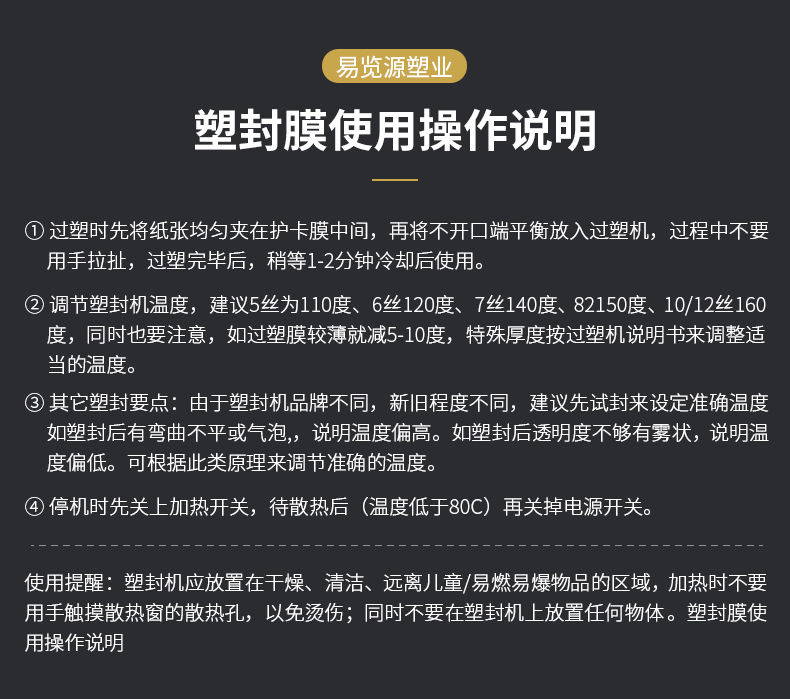 易览源塑业

塑封膜使用操作说明

① 过塑时先将纸张均匀夹在护卡膜中间，再将不开口端平衡放入过塑机，过程中不要用手拉扯，过塑完毕后，稍等1-2分钟冷却后使用。

② 调节塑封机温度，建议5丝为110度、6丝120度、7丝140度、82150度、10/12丝160度，同时也要注意，如过塑膜较薄就减5-10度，特殊厚度按过塑机说明书来调整适当的温度。

③ 其它塑封要点：由于塑封机品牌不同，新旧程度不同，建议先试封来设定准确温度如塑封后有弯曲不平或气泡,，说明温度偏高。如塑封后透明度不够有雾状，说明温度偏低。可根据此类原理来调节准确的温度。

④ 停机时先关上加热开关，待散热后（温度低于80C）再关掉电源开关。

使用提醒：塑封机应放置在干燥、清洁、远离儿童/易燃易爆物品的区域，加热时不要用手触摸散热窗的散热孔，以免烫伤；同时不要在塑封机上放置任何物体。塑封膜使用操作说明